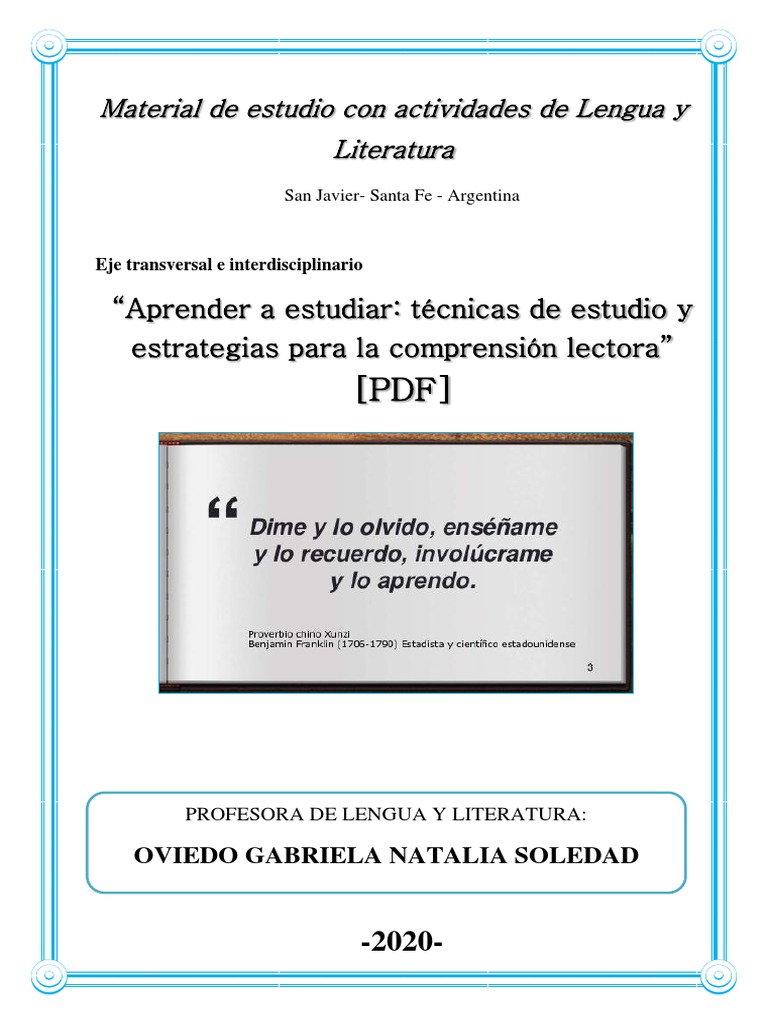 Material de estudio con actividades de Lengua y Literatura

San Javier- Santa Fe - Argentina

Eje transversal e interdisciplinario

“Aprender a estudiar: técnicas de estudio y estrategias para la comprensión lectora” [PDF]

“ Dime y lo olvido, enséñame y lo recuerdo, involúcrame y lo aprendo.

Proverbio chino Xunzi
Benjamin Franklin (1706-1790) Estadista y científico estadounidense

3

PROFESORA DE LENGUA Y LITERATURA:

OVIEDO GABRIELA NATALIA SOLEDAD

-2020-